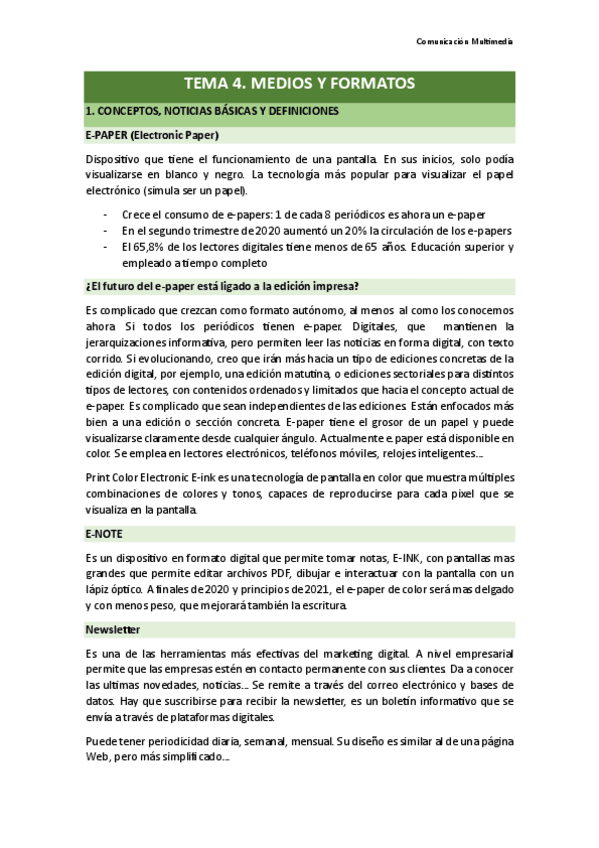 Comunicación Multimedia

TEMA 4. MEDIOS Y FORMATOS

1. CONCEPTOS, NOTICIAS BÁSICAS Y DEFINICIONES

E-PAPER (Electronic Paper)

Dispositivo que tiene el funcionamiento de una pantalla. En sus inicios, solo podía visualizarse en blanco y negro. La tecnología más popular para visualizar el papel electrónico (simula ser un papel).

- Crece el consumo de e-papers: 1 de cada 8 periódicos es ahora un e-paper
- En el segundo trimestre de 2020 aumentó un 20% la circulación de los e-papers
- El 65,8% de los lectores digitales tiene menos de 65 años. Educación superior y empleado a tiempo completo

¿El futuro del e-paper está ligado a la edición impresa?

Es complicado que crezcan como formato autónomo, al menos al como los conocemos ahora Si todos los periódicos tienen e-paper. Digitales, que mantienen la jerarquizaciones informativa, pero permiten leer las noticias en forma digital, con texto corrido. Si evolucionando, creo que irán más hacia un tipo de ediciones concretas de la edición digital, por ejemplo, una edición matutina, o ediciones sectoriales para distintos tipos de lectores, con contenidos ordenados y limitados que hacia el concepto actual de e-paper. Es complicado que sean independientes de las ediciones. Están enfocados más bien a una edición o sección concreta. E-paper tiene el grosor de un papel y puede visualizarse claramente desde cualquier ángulo. Actualmente e. paper está disponible en color. Se emplea en lectores electrónicos, teléfonos móviles, relojes inteligentes...

Print Color Electronic E-ink es una tecnología de pantalla en color que muestra múltiples combinaciones de colores y tonos, capaces de reproducirse para cada pixel que se visualiza en la pantalla.

E-NOTE

Es un dispositivo en formato digital que permite tomar notas, E-INK, con pantallas mas grandes que permite editar archivos PDF, dibujar e interactuar con la pantalla con un lápiz óptico. A finales de 2020 y principios de 2021, el e-paper de color será mas delgado y con menos peso, que mejorará también la escritura.

Newsletter

Es una de las herramientas más efectivas del marketing digital. A nivel empresarial permite que las empresas estén en contacto permanente con sus clientes. Da a conocer las ultimas novedades, noticias... Se remite a través del correo electrónico y bases de datos. Hay que suscribirse para recibir la newsletter, es un boletín informativo que se envía a través de plataformas digitales.

Puede tener periodicidad diaria, semanal, mensual. Su diseño es similar al de una página Web, pero más simplificado...